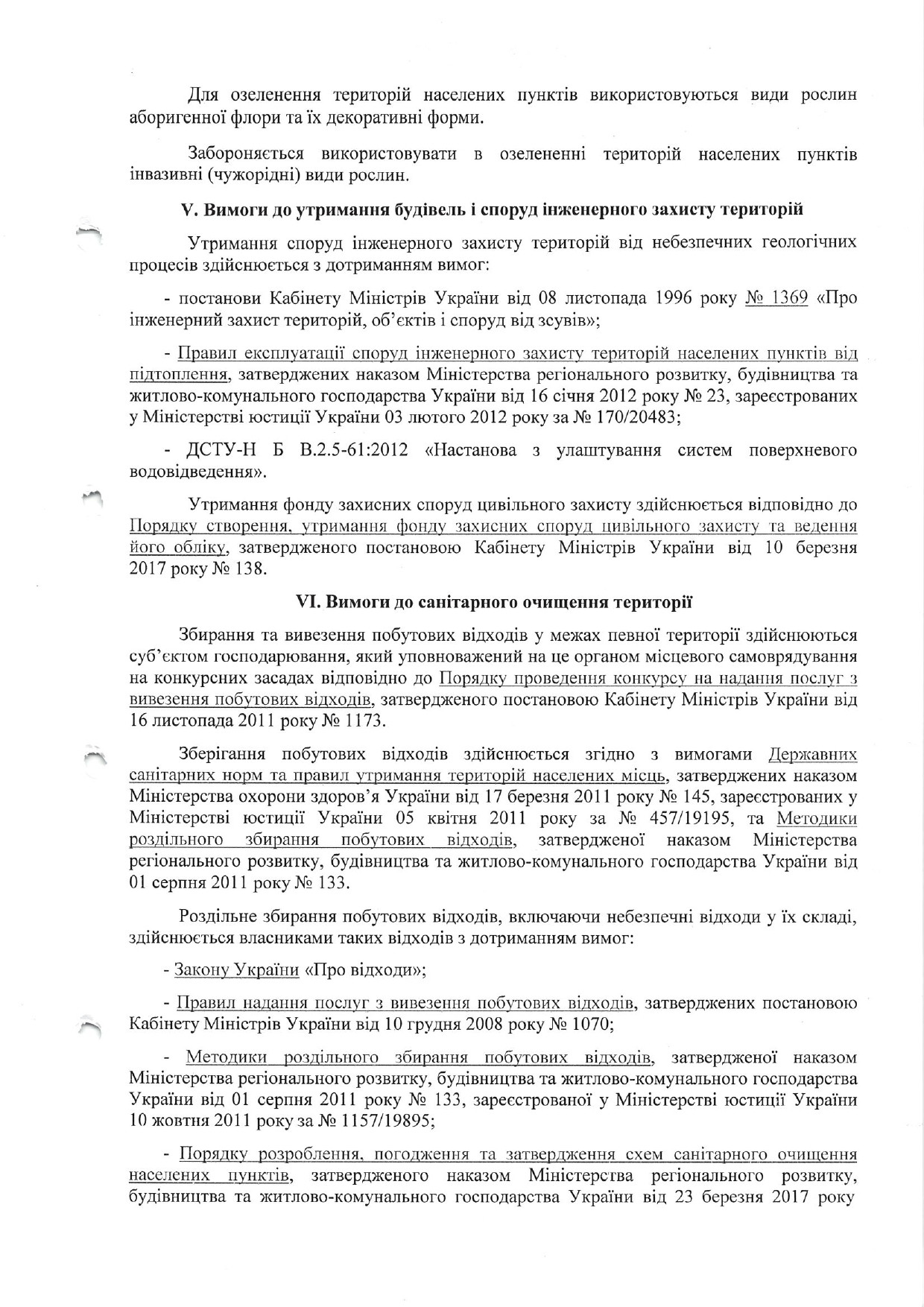 Для озеленення територій населених пунктів використовуються види рослин аборигенної флори та їх декоративні форми.

Забороняється використовувати в озелененні територій населених пунктів інвазивні (чужорідні) види рослин.

V. Вимоги до утримання будівель і споруд інженерного захисту територій

Утримання споруд інженерного захисту територій від небезпечних геологічних процесів здійснюється з дотриманням вимог:

- постанови Кабінету Міністрів України від 08 листопада 1996 року № 1369 «Про інженерний захист територій, об'єктів і споруд від зсувів»;

- Правил експлуатації споруд інженерного захисту територій населених пунктів від підтоплення, затверджених наказом Міністерства регіонального розвитку, будівництва та житлово-комунального господарства України від 16 січня 2012 року № 23, зареєстрованих у Міністерстві юстиції України 03 лютого 2012 року за № 170/20483;

- ДСТУ-Н Б В.2.5-61:2012 «Настанова з улаштування систем поверхневого водовідведення».

Утримання фонду захисних споруд цивільного захисту здійснюється відповідно до Порядку створення, утримання фонду захисних споруд цивільного захисту та ведення його обліку, затвердженого постановою Кабінету Міністрів України від 10 березня 2017 року № 138.

VI. Вимоги до санітарного очищення території

Збирання та вивезення побутових відходів у межах певної території здійснюються суб'єктом господарювання, який уповноважений на це органом місцевого самоврядування на конкурсних засадах відповідно до Порядку проведення конкурсу на надання послуг з вивезення побутових відходів, затвердженого постановою Кабінету Міністрів України від 16 листопада 2011 року № 1173.

Зберігання побутових відходів здійснюється згідно з вимогами Державних санітарних норм та правил утримання територій населених місць, затверджених наказом Міністерства охорони здоров'я України від 17 березня 2011 року № 145, зареєстрованих у Міністерстві юстиції України 05 квітня 2011 року за № 457/19195, та Методики роздільного збирання побутових відходів, затвердженої наказом Міністерства регіонального розвитку, будівництва та житлово-комунального господарства України від 01 серпня 2011 року № 133.

Роздільне збирання побутових відходів, включаючи небезпечні відходи у їх складі, здійснюється власниками таких відходів з дотриманням вимог:

- Закону України «Про відходи»;

- Правил надання послуг з вивезення побутових відходів, затверджених постановою Кабінету Міністрів України від 10 грудня 2008 року № 1070;

- Методики роздільного збирання побутових відходів, затвердженої наказом Міністерства регіонального розвитку, будівництва та житлово-комунального господарства України від 01 серпня 2011 року № 133, зареєстрованої у Міністерстві юстиції України 10 жовтня 2011 року за № 1157/19895;

- Порядку розроблення, погодження та затвердження схем санітарного очищення населених пунктів, затвердженого наказом Міністерства регіонального розвитку, будівництва та житлово-комунального господарства України від 23 березня 2017 року